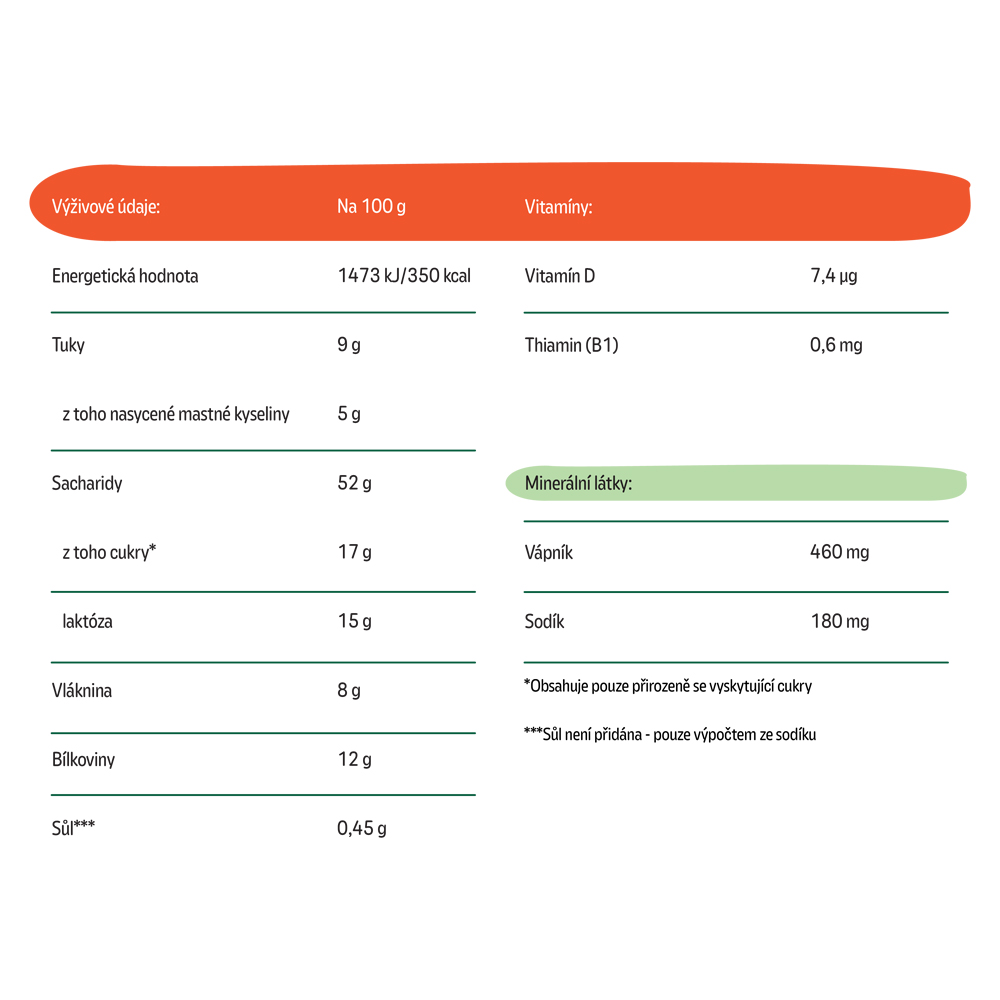 | Výživové údaje: | Na 100 g |
|---|---|
| Energetická hodnota | 1473 kJ/350 kcal |
| Tuky | 9 g |
| z toho nasycené mastné kyseliny | 5 g |
| Sacharidy | 52 g |
| z toho cukry* | 17 g |
| laktóza | 15 g |
| Vláknina | 8 g |
| Bílkoviny | 12 g |
| Sůl*** | 0,45 g |

| Vitamíny: | |
|---|---|
| Vitamín D | 7,4 µg |
| Thiamin (B1) | 0,6 mg |

| Minerální látky: | |
|---|---|
| Vápník | 460 mg |
| Sodík | 180 mg |

*Obsahuje pouze přirozeně se vyskytující cukry

***Sůl není přidána - pouze výpočtem ze sodíku